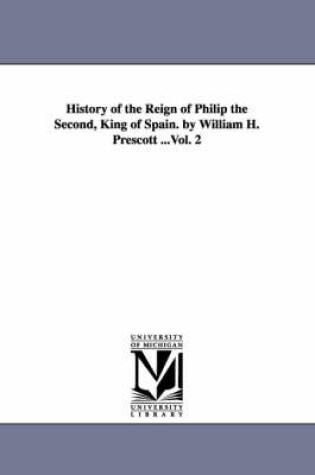 History of the Reign of Philip the Second, King of Spain. by William H. Prescott ...Vol. 2

UNIVERSITY
OF MICHIGAN

UNIVERSITY
LIBRARY